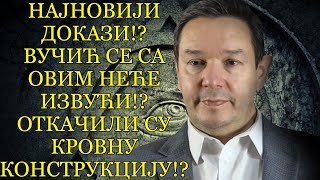 НАЈНОВИЈИ ДОКАЗИ!? ВУЧИЋ СЕ СА ОВИМ НЕЋЕ ИЗВУЋИ!? ОТКАЧИЛИ СУ КРОВНУ КОНСТРУКЦИЈУ!?